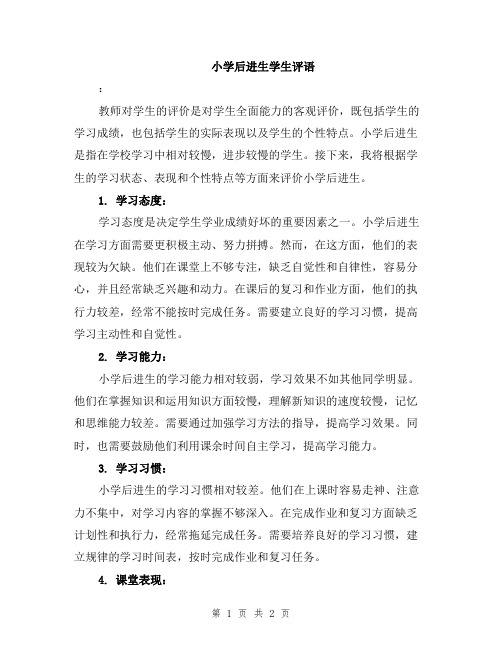 小学后进生学生评语

:

教师对学生的评价是对学生全面能力的客观评价，既包括学生的学习成绩，也包括学生的实际表现以及学生的个性特点。小学后进生是指在学校学习中相对较慢，进步较慢的学生。接下来，我将根据学生的学习状态、表现和个性特点等方面来评价小学后进生。

1. 学习态度：

学习态度是决定学生学业成绩好坏的重要因素之一。小学后进生在学习方面需要更积极主动、努力拼搏。然而，在这方面，他们的表现较为欠缺。他们在课堂上不够专注，缺乏自觉性和自律性，容易分心，并且经常缺乏兴趣和动力。在课后的复习和作业方面，他们的执行力较差，经常不能按时完成任务。需要建立良好的学习习惯，提高学习主动性和自觉性。

2. 学习能力：

小学后进生的学习能力相对较弱，学习效果不如其他同学明显。他们在掌握知识和运用知识方面较慢，理解新知识的速度较慢，记忆和思维能力较差。需要通过加强学习方法的指导，提高学习效果。同时，也需要鼓励他们利用课余时间自主学习，提高学习能力。

3. 学习习惯：

小学后进生的学习习惯相对较差。他们在上课时容易走神、注意力不集中，对学习内容的掌握不够深入。在完成作业和复习方面缺乏计划性和执行力，经常拖延完成任务。需要培养良好的学习习惯，建立规律的学习时间表，按时完成作业和复习任务。

4. 课堂表现：

第 1 页 共 2 页